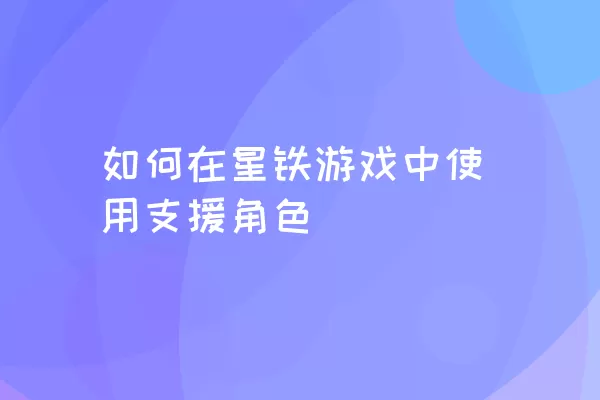 如何在星铁游戏中使用支援角色